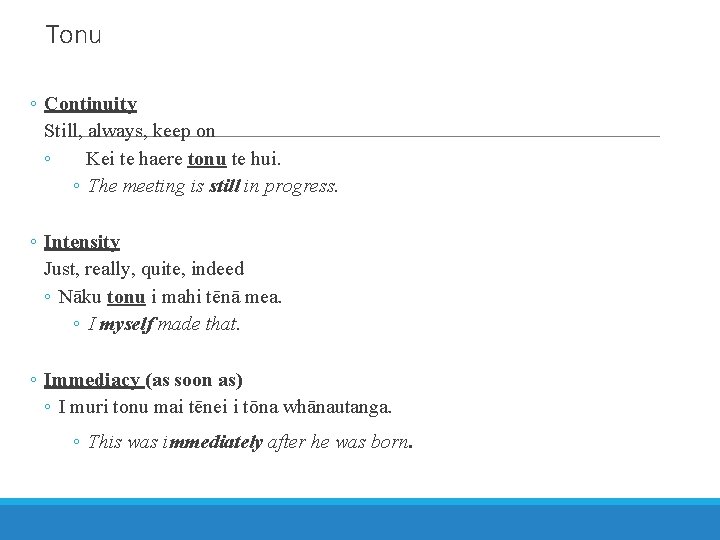 Tonu

◦ Continuity
Still, always, keep on
◦ Kei te haere tonu te hui.
◦ The meeting is still in progress.

◦ Intensity
Just, really, quite, indeed
◦ Nāku tonu i mahi tēnā mea.
◦ I myself made that.

◦ Immediacy (as soon as)
◦ I muri tonu mai tēnei i tōna whānautanga.
◦ This was immediately after he was born.